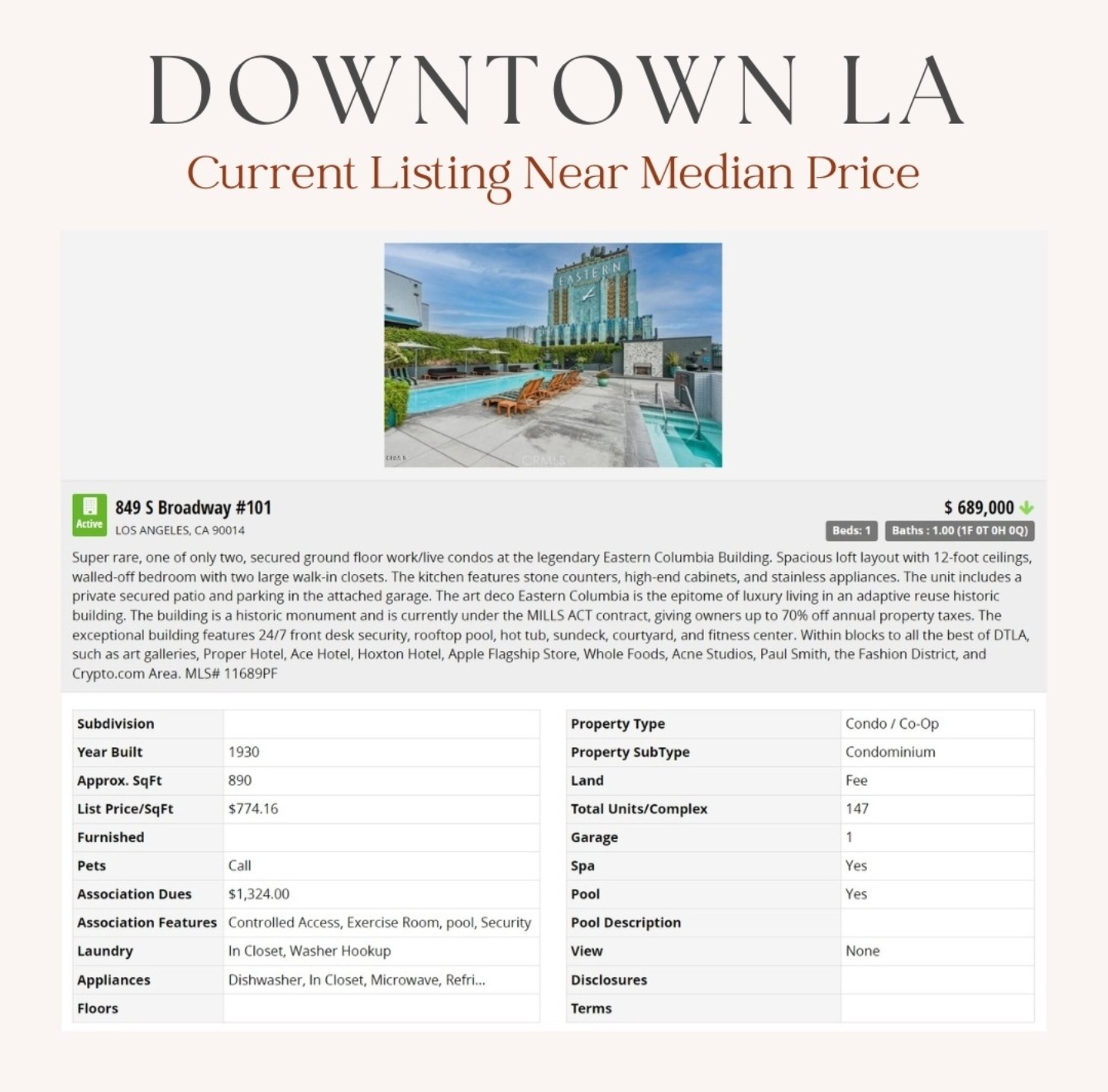 DOWNTOWN LA

Current Listing Near Median Price

EASTERN

CRMLS

Active

849 S Broadway #101

LOS ANGELES, CA 90014

$ 689,000

Beds: 1

Baths : 1.00 (1F 0T 0H 0Q)

Super rare, one of only two, secured ground floor work/live condos at the legendary Eastern Columbia Building. Spacious loft layout with 12-foot ceilings, walled-off bedroom with two large walk-in closets. The kitchen features stone counters, high-end cabinets, and stainless appliances. The unit includes a private secured patio and parking in the attached garage. The art deco Eastern Columbia is the epitome of luxury living in an adaptive reuse historic building. The building is a historic monument and is currently under the MILLS ACT contract, giving owners up to 70% off annual property taxes. The exceptional building features 24/7 front desk security, rooftop pool, hot tub, sundeck, courtyard, and fitness center. Within blocks to all the best of DTLA, such as art galleries, Proper Hotel, Ace Hotel, Hoxton Hotel, Apple Flagship Store, Whole Foods, Acne Studios, Paul Smith, the Fashion District, and Crypto.com Area. MLS# 11689PF

| Subdivision | |
|---|---|
| Year Built | 1930 |
| Approx. SqFt | 890 |
| List Price/SqFt | $774.16 |
| Furnished | |
| Pets | Call |
| Association Dues | $1,324.00 |
| Association Features | Controlled Access, Exercise Room, pool, Security |
| Laundry | In Closet, Washer Hookup |
| Appliances | Dishwasher, In Closet, Microwave, Refri... |
| Floors | |

| Property Type | Condo / Co-Op |
|---|---|
| Property SubType | Condominium |
| Land | Fee |
| Total Units/Complex | 147 |
| Garage | 1 |
| Spa | Yes |
| Pool | Yes |
| Pool Description | |
| View | None |
| Disclosures | |
| Terms | |